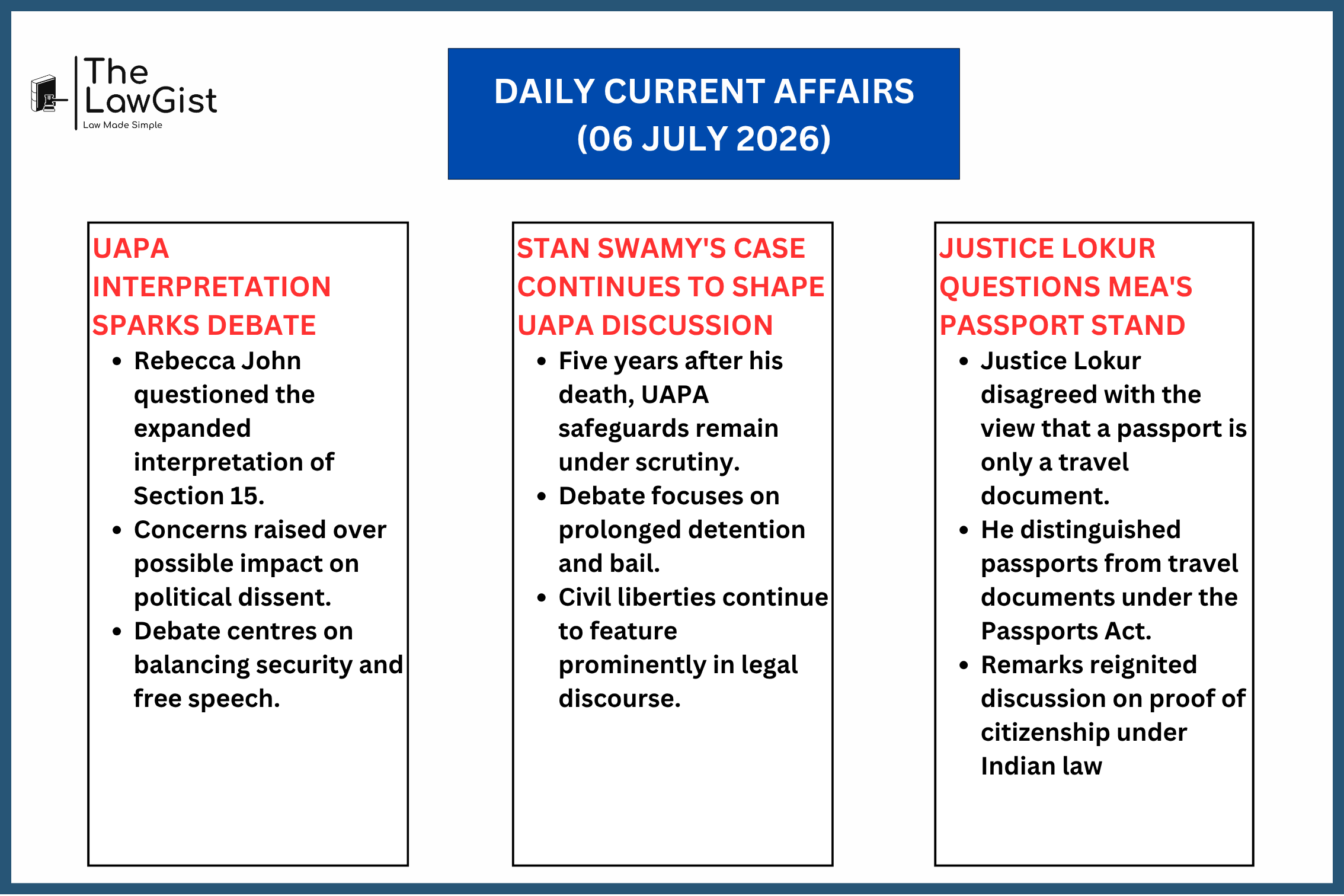 The LawGist
Law Made Simple

DAILY CURRENT AFFAIRS
(06 JULY 2026)

UAPA INTERPRETATION SPARKS DEBATE

• Rebecca John questioned the expanded interpretation of Section 15.
• Concerns raised over possible impact on political dissent.
• Debate centres on balancing security and free speech.

STAN SWAMY'S CASE CONTINUES TO SHAPE UAPA DISCUSSION

• Five years after his death, UAPA safeguards remain under scrutiny.
• Debate focuses on prolonged detention and bail.
• Civil liberties continue to feature prominently in legal discourse.

JUSTICE LOKUR QUESTIONS MEA'S PASSPORT STAND

• Justice Lokur disagreed with the view that a passport is only a travel document.
• He distinguished passports from travel documents under the Passports Act.
• Remarks reignited discussion on proof of citizenship under Indian law